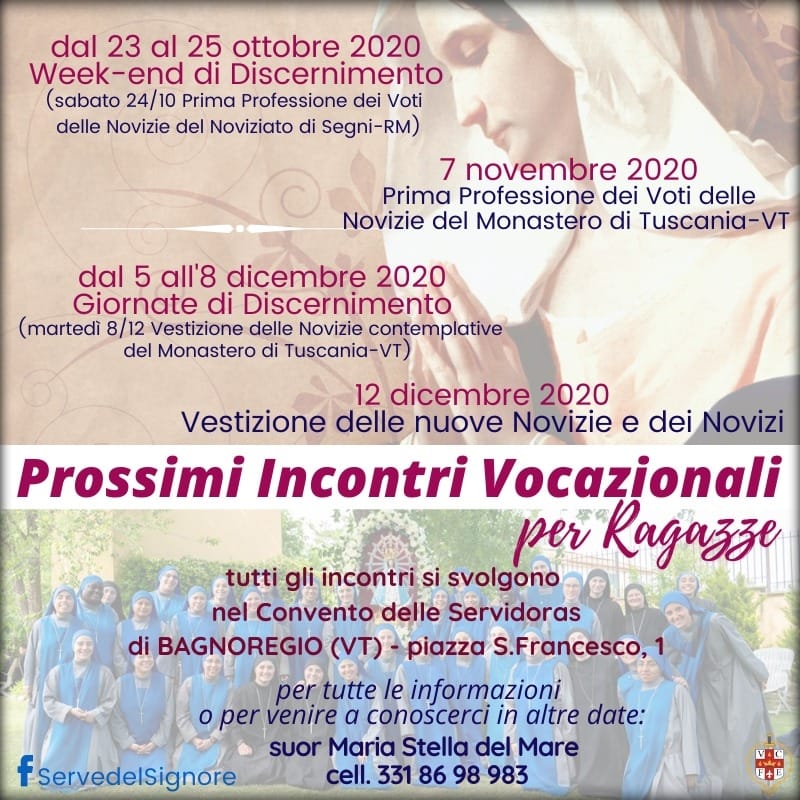 dal 23 al 25 ottobre 2020
Week-end di Discernimento
(sabato 24/10 Prima Professione dei Voti delle Novizie del Noviziato di Segni-RM)

7 novembre 2020
Prima Professione dei Voti delle Novizie del Monastero di Tuscania-VT

dal 5 all'8 dicembre 2020
Giornate di Discernimento
(martedì 8/12 Vestizione delle Novizie contemplative del Monastero di Tuscania-VT)

12 dicembre 2020
Vestizione delle nuove Novizie e dei Novizi

Prossimi Incontri Vocazionali
per Ragazze

tutti gli incontri si svolgono nel Convento delle Servidoras di BAGNOREGIO (VT) - piazza S.Francesco, 1

per tutte le informazioni o per venire a conoscerci in altre date:
suor Maria Stella del Mare
cell. 331 86 98 983

ServedelSignore

V C F E